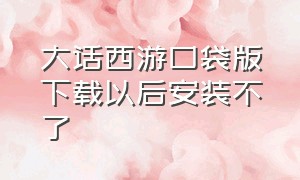 大话西游口袋版下载以后安装不了